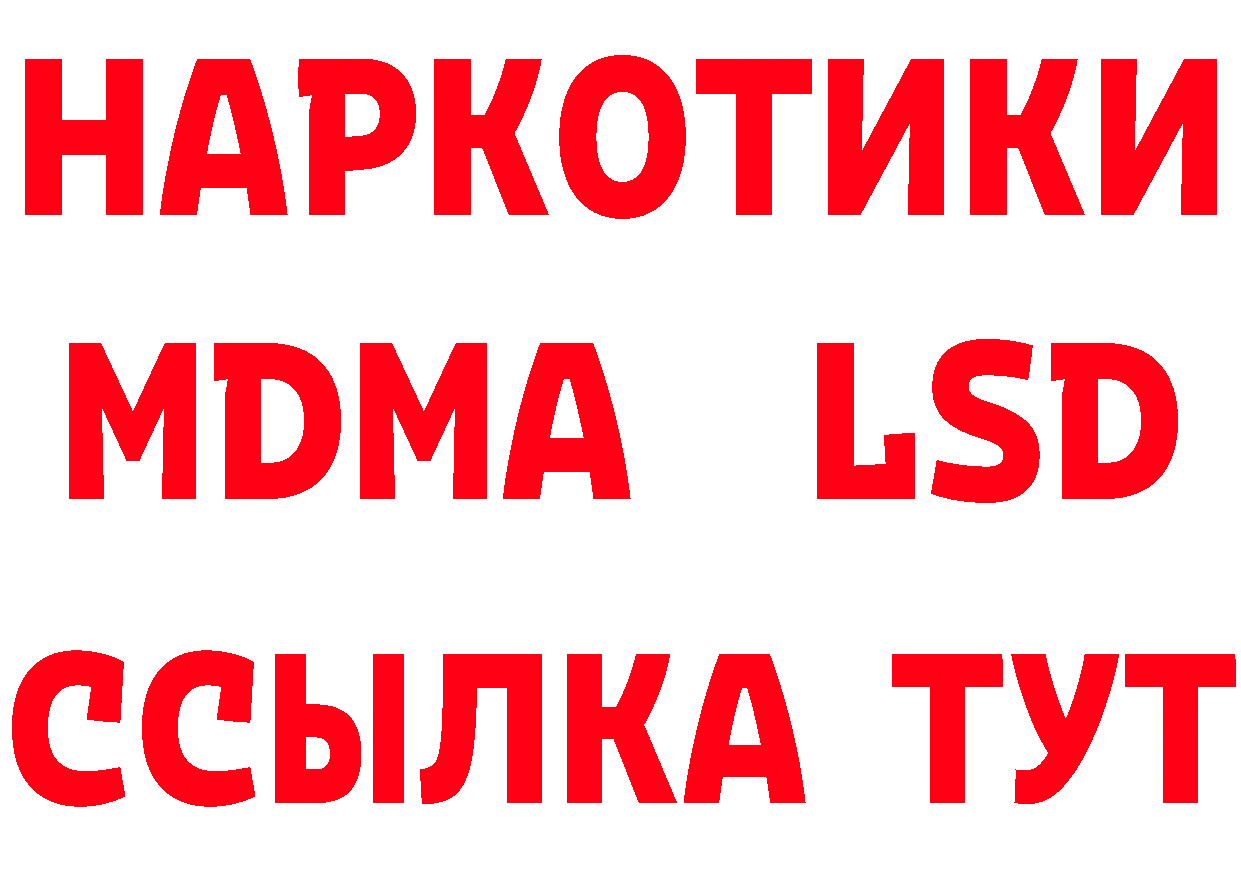 НАРКОТИКИ
MDMA LSD
ССЫЛКА ТУТ